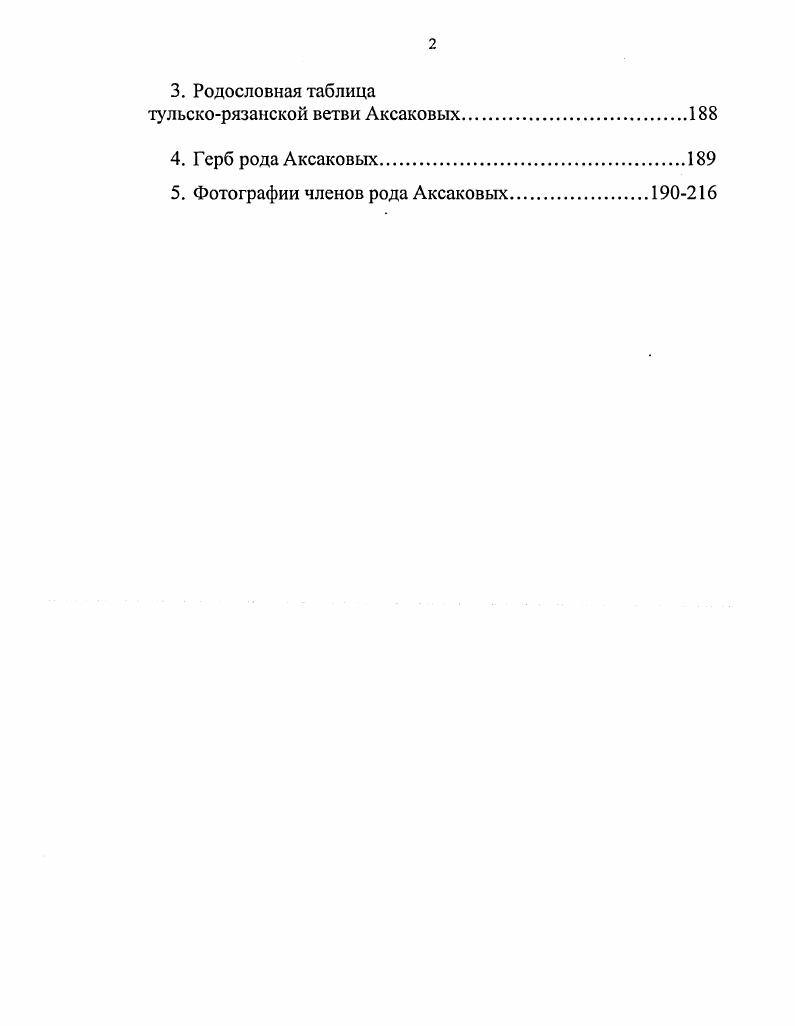 2

3. Родословная таблица тульско-рязанской ветви Аксаковых 188

4. Герб рода Аксаковых 189

5. Фотографии членов рода Аксаковых 190-216